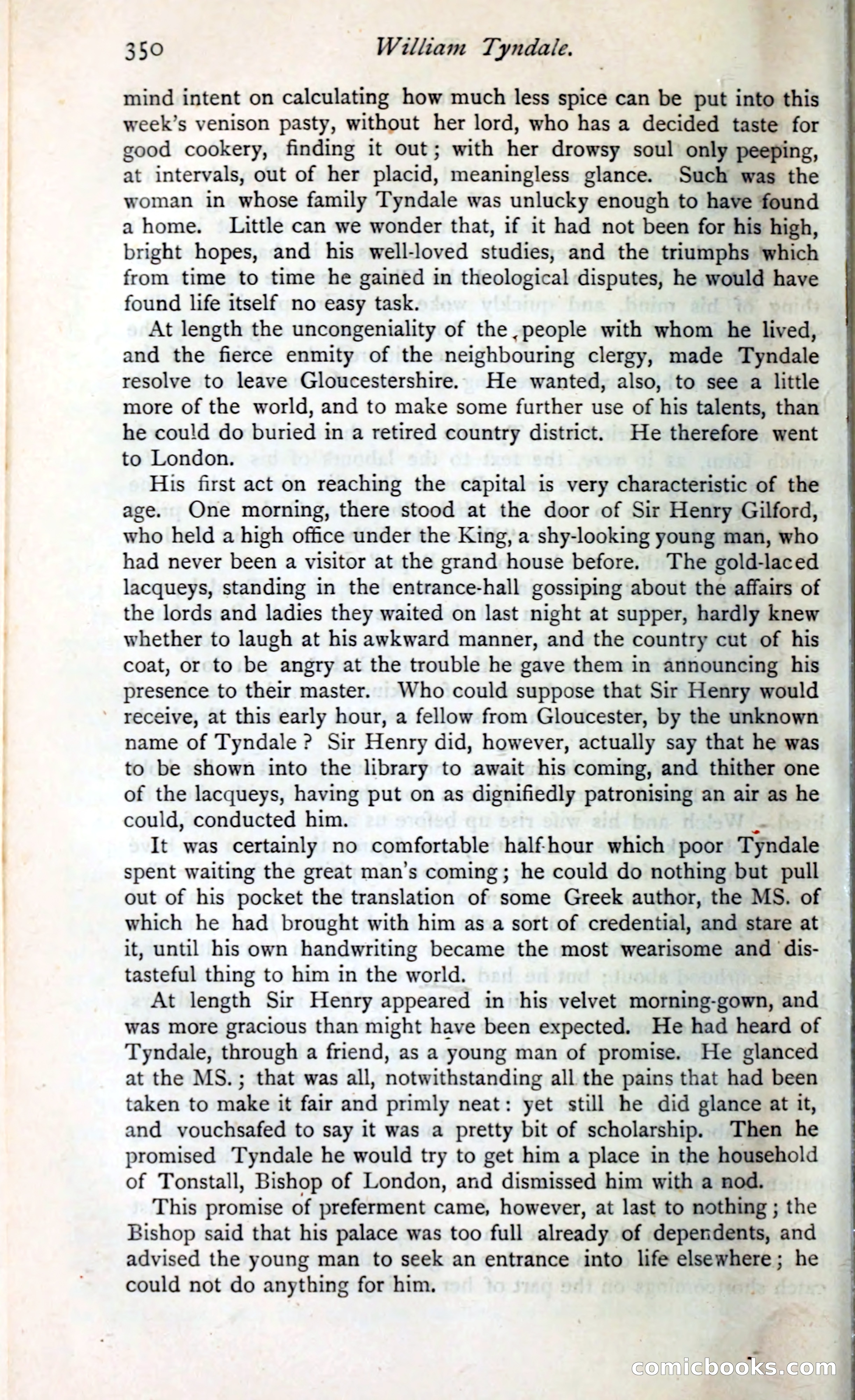 350 William Tyndale.

mind intent on calculating how much less spice can be put into this week's venison pasty, without her lord, who has a decided taste for good cookery, finding it out; with her drowsy soul only peeping, at intervals, out of her placid, meaningless glance. Such was the woman in whose family Tyndale was unlucky enough to have found a home. Little can we wonder that, if it had not been for his high, bright hopes, and his well-loved studies, and the triumphs which from time to time he gained in theological disputes, he would have found life itself no easy task.

At length the uncongeniality of the people with whom he lived, and the fierce enmity of the neighbouring clergy, made Tyndale resolve to leave Gloucestershire. He wanted, also, to see a little more of the world, and to make some further use of his talents, than he could do buried in a retired country district. He therefore went to London.

His first act on reaching the capital is very characteristic of the age. One morning, there stood at the door of Sir Henry Gilford, who held a high office under the King, a shy-looking young man, who had never been a visitor at the grand house before. The gold-laced lacqueys, standing in the entrance-hall gossiping about the affairs of the lords and ladies they waited on last night at supper, hardly knew whether to laugh at his awkward manner, and the country cut of his coat, or to be angry at the trouble he gave them in announcing his presence to their master. Who could suppose that Sir Henry would receive, at this early hour, a fellow from Gloucester, by the unknown name of Tyndale? Sir Henry did, however, actually say that he was to be shown into the library to await his coming, and thither one of the lacqueys, having put on as dignifiedly patronising an air as he could, conducted him.

It was certainly no comfortable half-hour which poor Tyndale spent waiting the great man's coming; he could do nothing but pull out of his pocket the translation of some Greek author, the MS. of which he had brought with him as a sort of credential, and stare at it, until his own handwriting became the most wearisome and distasteful thing to him in the world.

At length Sir Henry appeared in his velvet morning-gown, and was more gracious than might have been expected. He had heard of Tyndale, through a friend, as a young man of promise. He glanced at the MS.; that was all, notwithstanding all the pains that had been taken to make it fair and primly neat: yet still he did glance at it, and vouchsafed to say it was a pretty bit of scholarship. Then he promised Tyndale he would try to get him a place in the household of Tonstall, Bishop of London, and dismissed him with a nod.

This promise of preferment came, however, at last to nothing; the Bishop said that his palace was too full already of dependents, and advised the young man to seek an entrance into life elsewhere; he could not do anything for him.

comicbooks.com